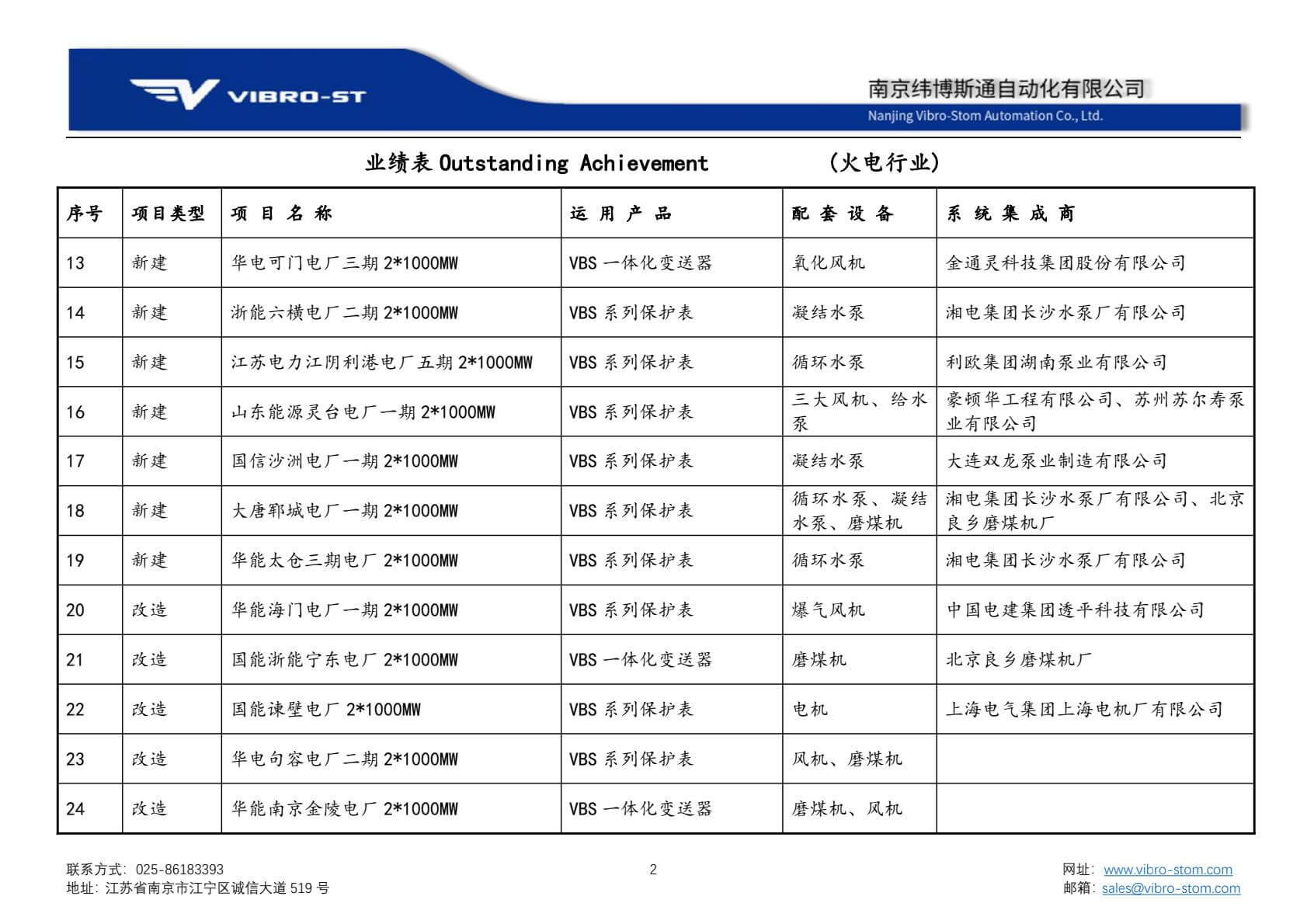 VIBRO-ST

南京纬博斯通自动化有限公司
Nanjing Vibro-Stom Automation Co., Ltd.

业绩表 Outstanding Achievement （火电行业）

| 序号 | 项目类型 | 项 目 名 称 | 运 用 产 品 | 配 套 设 备 | 系 统 集 成 商 |
|---|---|---|---|---|---|
| 13 | 新建 | 华电可门电厂三期 2*1000MW | VBS 一体化变送器 | 氧化风机 | 金通灵科技集团股份有限公司 |
| 14 | 新建 | 浙能六横电厂二期 2*1000MW | VBS 系列保护表 | 凝结水泵 | 湘电集团长沙水泵厂有限公司 |
| 15 | 新建 | 江苏电力江阴利港电厂五期 2*1000MW | VBS 系列保护表 | 循环水泵 | 利欧集团湖南泵业有限公司 |
| 16 | 新建 | 山东能源灵台电厂一期 2*1000MW | VBS 系列保护表 | 三大风机、给水泵 | 豪顿华工程有限公司、苏州苏尔寿泵业有限公司 |
| 17 | 新建 | 国信沙洲电厂一期 2*1000MW | VBS 系列保护表 | 凝结水泵 | 大连双龙泵业制造有限公司 |
| 18 | 新建 | 大唐郓城电厂一期 2*1000MW | VBS 系列保护表 | 循环水泵、凝结水泵、磨煤机 | 湘电集团长沙水泵厂有限公司、北京良乡磨煤机厂 |
| 19 | 新建 | 华能太仓三期电厂 2*1000MW | VBS 系列保护表 | 循环水泵 | 湘电集团长沙水泵厂有限公司 |
| 20 | 改造 | 华能海门电厂一期 2*1000MW | VBS 系列保护表 | 爆气风机 | 中国电建集团透平科技有限公司 |
| 21 | 改造 | 国能浙能宁东电厂 2*1000MW | VBS 一体化变送器 | 磨煤机 | 北京良乡磨煤机厂 |
| 22 | 改造 | 国能谏壁电厂 2*1000MW | VBS 系列保护表 | 电机 | 上海电气集团上海电机厂有限公司 |
| 23 | 改造 | 华电句容电厂二期 2*1000MW | VBS 系列保护表 | 风机、磨煤机 | |
| 24 | 改造 | 华能南京金陵电厂 2*1000MW | VBS 一体化变送器 | 磨煤机、风机 | |

联系方式：025-86183393
地址：江苏省南京市江宁区诚信大道 519 号

2

网址：www.vibro-stom.com
邮箱：sales@vibro-stom.com